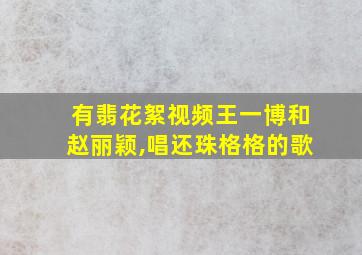 有翡花絮视频王一博和赵丽颖,唱还珠格格的歌